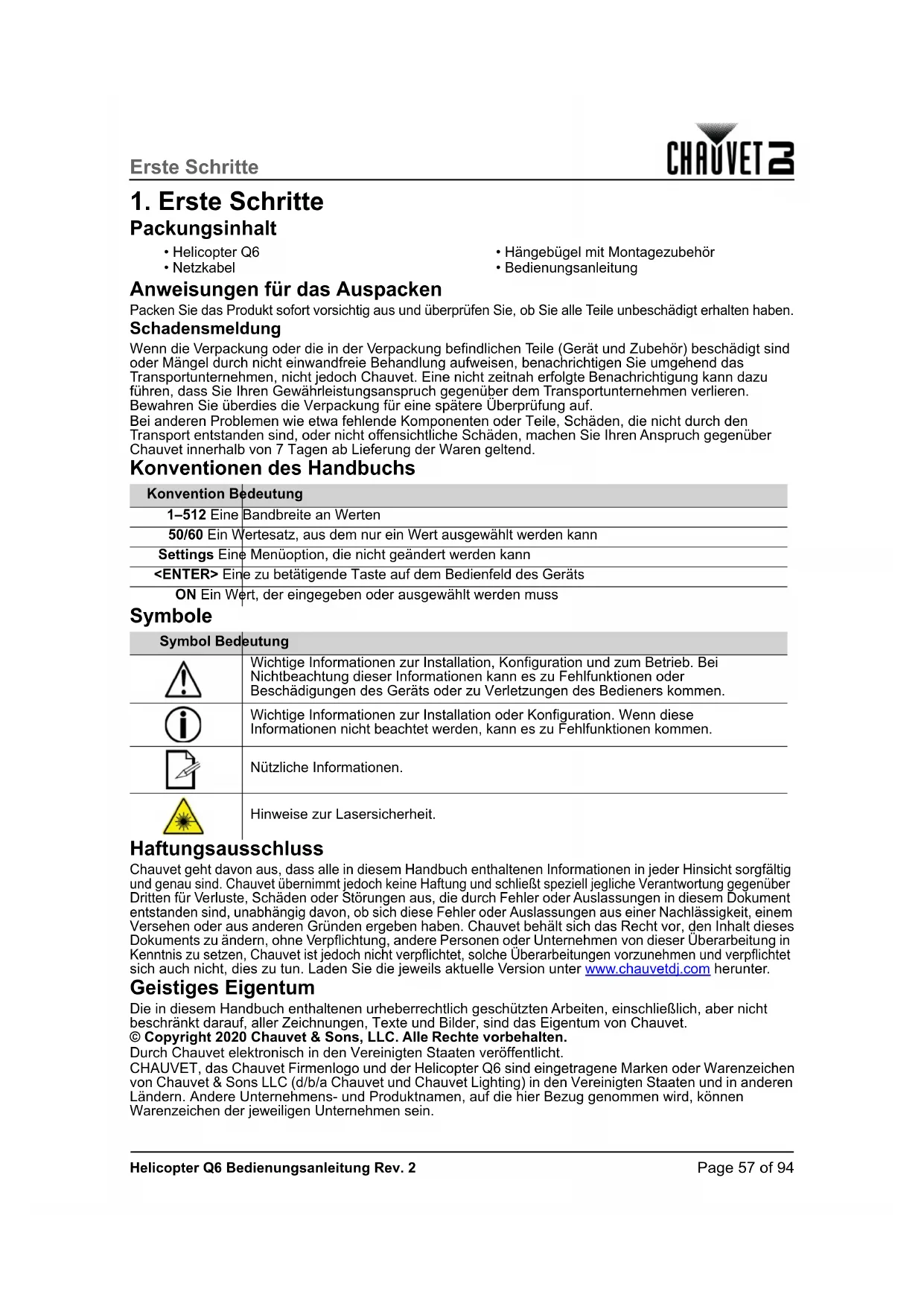 Erste Schritte

CHAUVET DJ

1. Erste Schritte

Packungsinhalt

• Helicopter Q6
• Netzkabel

• Hängebügel mit Montagezubehör
• Bedienungsanleitung

Anweisungen für das Auspacken

Packen Sie das Produkt sofort vorsichtig aus und überprüfen Sie, ob Sie alle Teile unbeschädigt erhalten haben.

Schadensmeldung

Wenn die Verpackung oder die in der Verpackung befindlichen Teile (Gerät und Zubehör) beschädigt sind oder Mängel durch nicht einwandfreie Behandlung aufweisen, benachrichtigen Sie umgehend das Transportunternehmen, nicht jedoch Chauvet. Eine nicht zeitnah erfolgte Benachrichtigung kann dazu führen, dass Sie Ihren Gewährleistungsanspruch gegenüber dem Transportunternehmen verlieren. Bewahren Sie überdies die Verpackung für eine spätere Überprüfung auf.
Bei anderen Problemen wie etwa fehlende Komponenten oder Teile, Schäden, die nicht durch den Transport entstanden sind, oder nicht offensichtliche Schäden, machen Sie Ihren Anspruch gegenüber Chauvet innerhalb von 7 Tagen ab Lieferung der Waren geltend.

Konventionen des Handbuchs

| Konvention | Bedeutung |
|---|---|
| 1–512 | Eine Bandbreite an Werten |
| 50/60 | Ein Wertesatz, aus dem nur ein Wert ausgewählt werden kann |
| Settings | Eine Menüoption, die nicht geändert werden kann |
| <ENTER> | Eine zu betätigende Taste auf dem Bedienfeld des Geräts |
| ON | Ein Wert, der eingegeben oder ausgewählt werden muss |

Symbole

| Symbol | Bedeutung |
|---|---|
| | Wichtige Informationen zur Installation, Konfiguration und zum Betrieb. Bei Nichtbeachtung dieser Informationen kann es zu Fehlfunktionen oder Beschädigungen des Geräts oder zu Verletzungen des Bedieners kommen. |
| | Wichtige Informationen zur Installation oder Konfiguration. Wenn diese Informationen nicht beachtet werden, kann es zu Fehlfunktionen kommen. |
| | Nützliche Informationen. |
| | Hinweise zur Lasersicherheit. |

Haftungsausschluss

Chauvet geht davon aus, dass alle in diesem Handbuch enthaltenen Informationen in jeder Hinsicht sorgfältig und genau sind. Chauvet übernimmt jedoch keine Haftung und schließt speziell jegliche Verantwortung gegenüber Dritten für Verluste, Schäden oder Störungen aus, die durch Fehler oder Auslassungen in diesem Dokument entstanden sind, unabhängig davon, ob sich diese Fehler oder Auslassungen aus einer Nachlässigkeit, einem Versehen oder aus anderen Gründen ergeben haben. Chauvet behält sich das Recht vor, den Inhalt dieses Dokuments zu ändern, ohne Verpflichtung, andere Personen oder Unternehmen von dieser Überarbeitung in Kenntnis zu setzen, Chauvet ist jedoch nicht verpflichtet, solche Überarbeitungen vorzunehmen und verpflichtet sich auch nicht, dies zu tun. Laden Sie die jeweils aktuelle Version unter www.chauvetdj.com herunter.

Geistiges Eigentum

Die in diesem Handbuch enthaltenen urheberrechtlich geschützten Arbeiten, einschließlich, aber nicht beschränkt darauf, aller Zeichnungen, Texte und Bilder, sind das Eigentum von Chauvet.
© Copyright 2020 Chauvet & Sons, LLC. Alle Rechte vorbehalten.
Durch Chauvet elektronisch in den Vereinigten Staaten veröffentlicht.
CHAUVET, das Chauvet Firmenlogo und der Helicopter Q6 sind eingetragene Marken oder Warenzeichen von Chauvet & Sons LLC (d/b/a Chauvet und Chauvet Lighting) in den Vereinigten Staaten und in anderen Ländern. Andere Unternehmens- und Produktnamen, auf die hier Bezug genommen wird, können Warenzeichen der jeweiligen Unternehmen sein.

Helicopter Q6 Bedienungsanleitung Rev. 2 Page 57 of 94